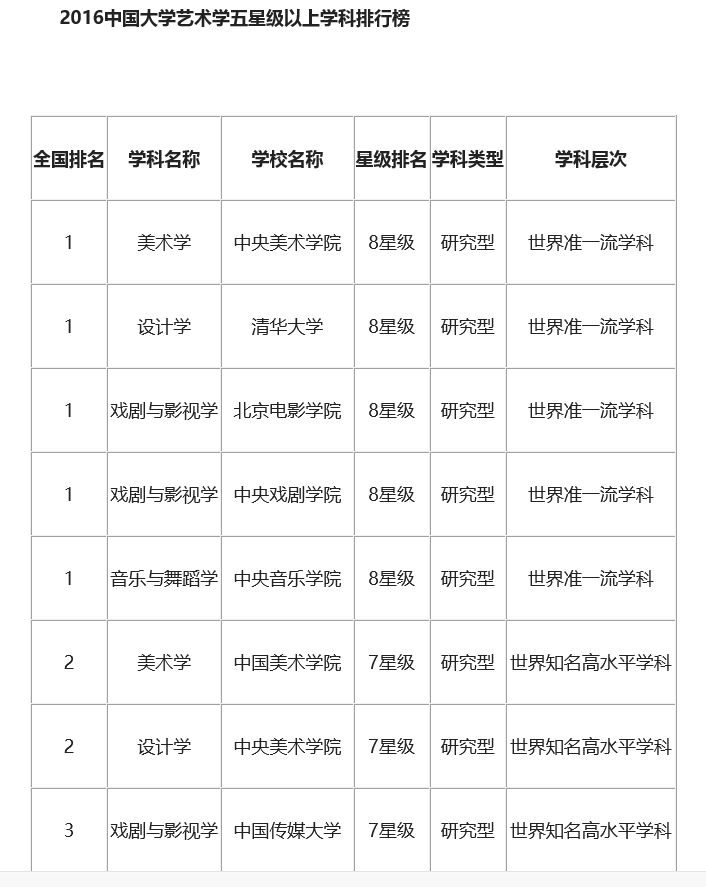 2016中国大学艺术学五星级以上学科排行榜

| 全国排名 | 学科名称 | 学校名称 | 星级排名 | 学科类型 | 学科层次 |
|---|---|---|---|---|---|
| 1 | 美术学 | 中央美术学院 | 8星级 | 研究型 | 世界准一流学科 |
| 1 | 设计学 | 清华大学 | 8星级 | 研究型 | 世界准一流学科 |
| 1 | 戏剧与影视学 | 北京电影学院 | 8星级 | 研究型 | 世界准一流学科 |
| 1 | 戏剧与影视学 | 中央戏剧学院 | 8星级 | 研究型 | 世界准一流学科 |
| 1 | 音乐与舞蹈学 | 中央音乐学院 | 8星级 | 研究型 | 世界准一流学科 |
| 2 | 美术学 | 中国美术学院 | 7星级 | 研究型 | 世界知名高水平学科 |
| 2 | 设计学 | 中央美术学院 | 7星级 | 研究型 | 世界知名高水平学科 |
| 3 | 戏剧与影视学 | 中国传媒大学 | 7星级 | 研究型 | 世界知名高水平学科 |